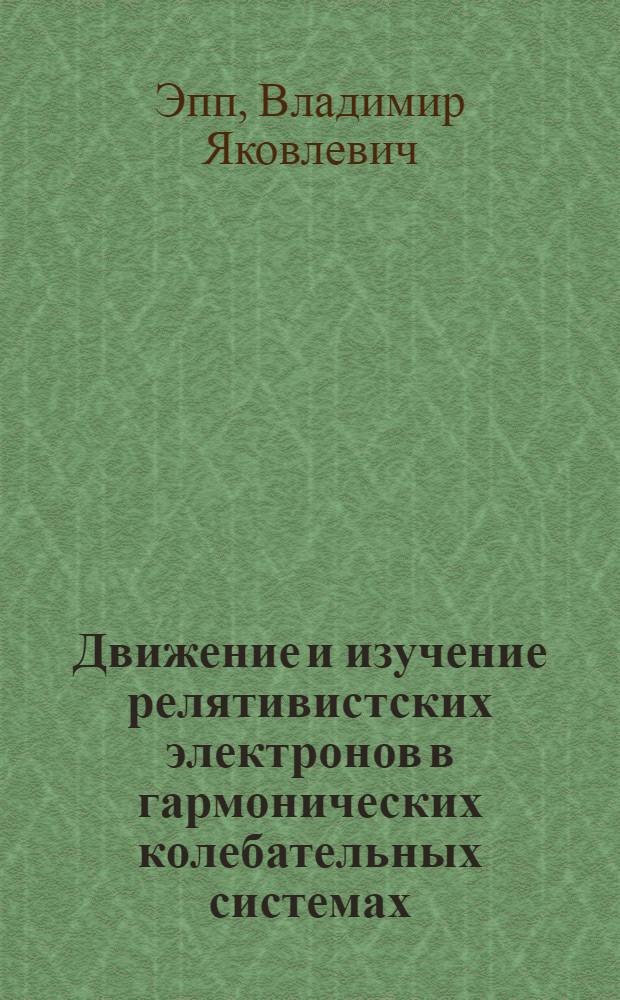 Эпп, Владимир Яковлевич

Движение и изучение релятивистских электронов в гармонических колебательных системах